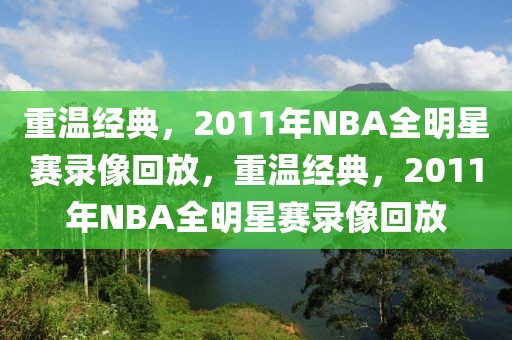 重温经典，2011年NBA全明星赛录像回放，重温经典，2011年NBA全明星赛录像回放